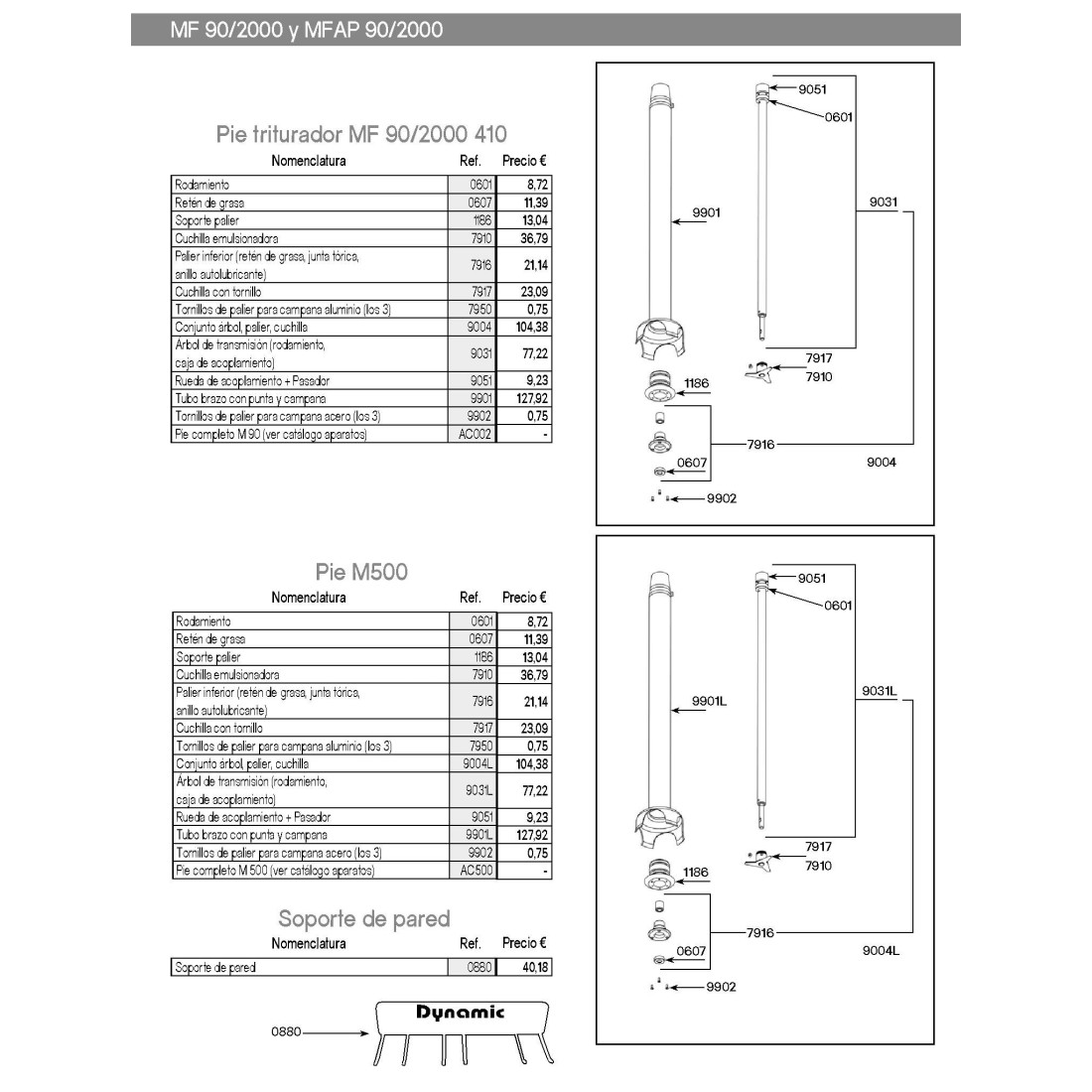 MF 90/2000 y MFAP 90/2000

Pie triturador MF 90/2000 410

| Nomenclatura | Ref. | Precio € |
|---|---|---|
| Rodamiento | 0601 | 8,72 |
| Retén de grasa | 0607 | 11,39 |
| Soporte palier | 1186 | 13,04 |
| Cuchilla emulsionadora | 7910 | 36,79 |
| Palier inferior (retén de grasa, junta tórica, anillo autolubricante) | 7916 | 21,14 |
| Cuchilla con tornillo | 7917 | 23,09 |
| Tornillos de palier para campana aluminio (los 3) | 7950 | 0,75 |
| Conjunto árbol, palier, cuchilla | 9004 | 104,38 |
| Árbol de transmisión (rodamiento, caja de acoplamiento) | 9031 | 77,22 |
| Rueda de acoplamiento + Pasador | 9051 | 9,23 |
| Tubo brazo con punta y campana | 9901 | 127,92 |
| Tornillos de palier para campana acero (los 3) | 9902 | 0,75 |
| Pie completo M 90 (ver catálogo aparatos) | AC002 | - |

9051
0601
9901
9031
7917
7910
1186
7916
0607
9004
9902

Pie M500

| Nomenclatura | Ref. | Precio € |
|---|---|---|
| Rodamiento | 0601 | 8,72 |
| Retén de grasa | 0607 | 11,39 |
| Soporte palier | 1186 | 13,04 |
| Cuchilla emulsionadora | 7910 | 36,79 |
| Palier inferior (retén de grasa, junta tórica, anillo autolubricante) | 7916 | 21,14 |
| Cuchilla con tornillo | 7917 | 23,09 |
| Tornillos de palier para campana aluminio (los 3) | 7950 | 0,75 |
| Conjunto árbol, palier, cuchilla | 9004L | 104,38 |
| Árbol de transmisión (rodamiento, caja de acoplamiento) | 9031L | 77,22 |
| Rueda de acoplamiento + Pasador | 9051 | 9,23 |
| Tubo brazo con punta y campana | 9901L | 127,92 |
| Tornillos de palier para campana acero (los 3) | 9902 | 0,75 |
| Pie completo M 500 (ver catálogo aparatos) | AC500 | - |

9051
0601
9901L
9031L
7917
7910
1186
7916
0607
9004L
9902

Soporte de pared

| Nomenclatura | Ref. | Precio € |
|---|---|---|
| Soporte de pared | 0880 | 40,18 |

0880
Dynamic